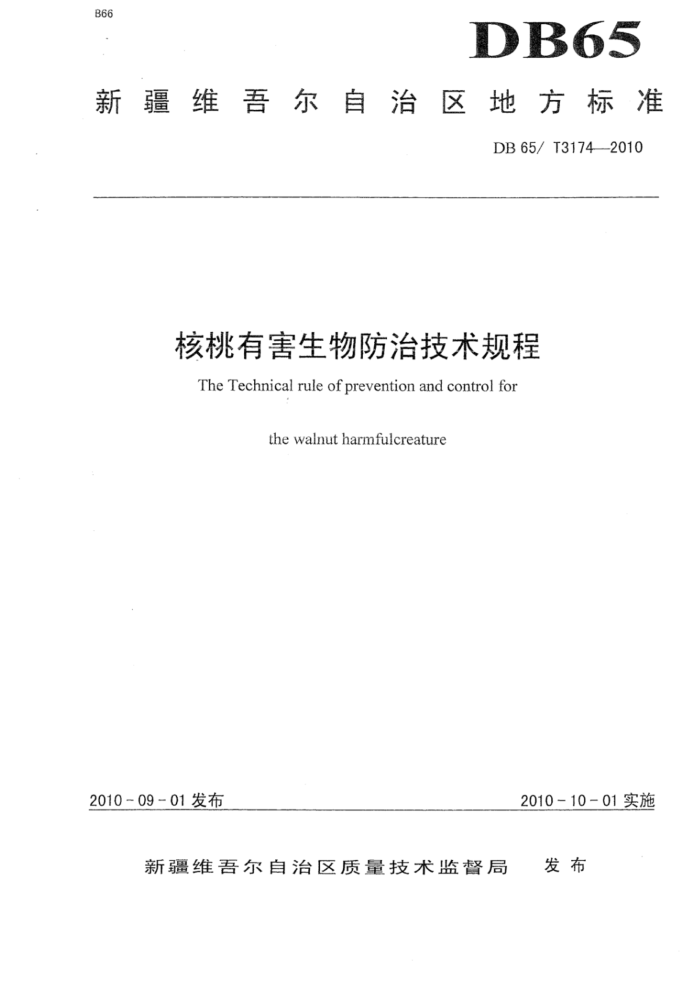 B66

DB65

新疆维吾尔自治区地方标准

DB 65/ T3174—2010

核桃有害生物防治技术规程

The Technical rule of prevention and control for

the walnut harmfulcreature

2010 - 09 - 01 发布

2010 - 10 - 01 实施

新疆维吾尔自治区质量技术监督局 发布